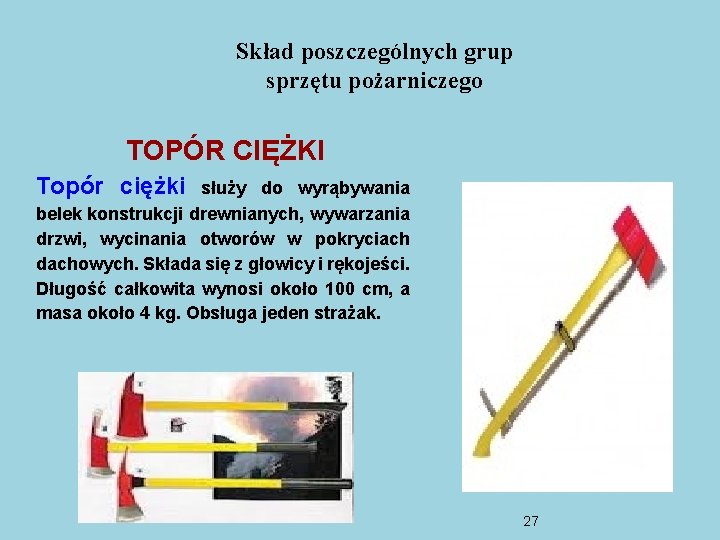 Skład poszczególnych grup
sprzętu pożarniczego

TOPÓR CIĘŻKI

Topór ciężki służy do wyrąbywania belek konstrukcji drewnianych, wywarzania drzwi, wycinania otworów w pokryciach dachowych. Składa się z głowicy i rękojeści. Długość całkowita wynosi około 100 cm, a masa około 4 kg. Obsługa jeden strażak.

27